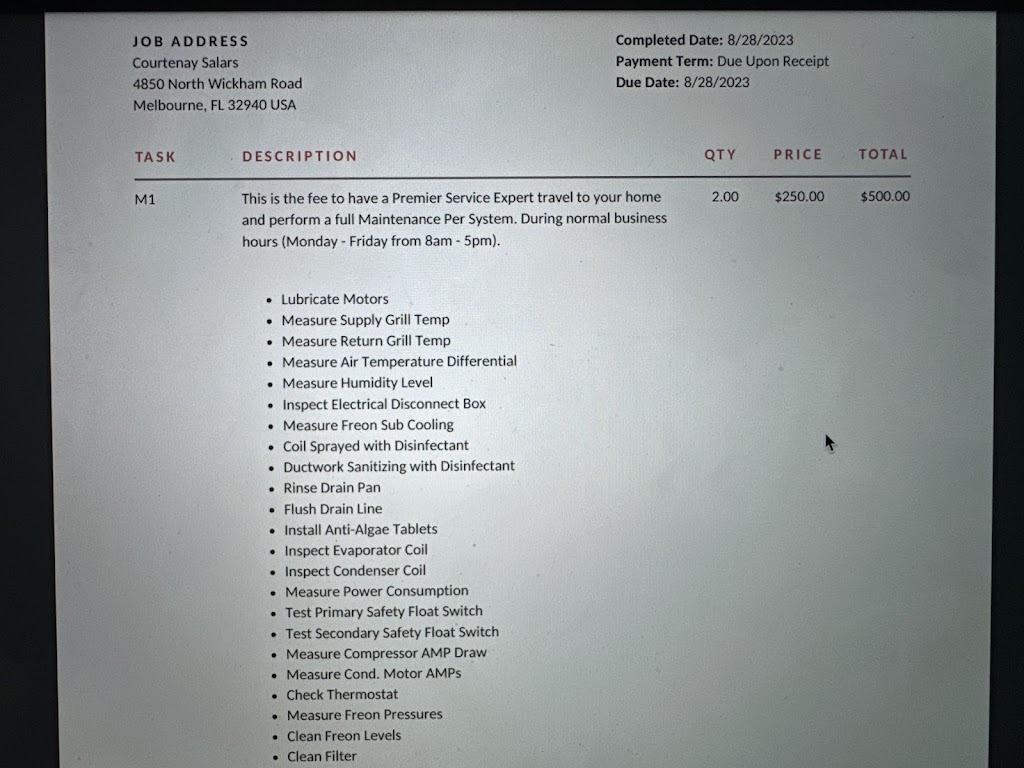 JOB ADDRESS
Courtenay Salars
4850 North Wickham Road
Melbourne, FL 32940 USA

Completed Date: 8/28/2023
Payment Term: Due Upon Receipt
Due Date: 8/28/2023

| TASK | DESCRIPTION | QTY | PRICE | TOTAL |
|---|---|---|---|---|
| M1 | This is the fee to have a Premier Service Expert travel to your home and perform a full Maintenance Per System. During normal business hours (Monday - Friday from 8am - 5pm). | 2.00 | $250.00 | $500.00 |

• Lubricate Motors
• Measure Supply Grill Temp
• Measure Return Grill Temp
• Measure Air Temperature Differential
• Measure Humidity Level
• Inspect Electrical Disconnect Box
• Measure Freon Sub Cooling
• Coil Sprayed with Disinfectant
• Ductwork Sanitizing with Disinfectant
• Rinse Drain Pan
• Flush Drain Line
• Install Anti-Algae Tablets
• Inspect Evaporator Coil
• Inspect Condenser Coil
• Measure Power Consumption
• Test Primary Safety Float Switch
• Test Secondary Safety Float Switch
• Measure Compressor AMP Draw
• Measure Cond. Motor AMPs
• Check Thermostat
• Measure Freon Pressures
• Clean Freon Levels
• Clean Filter